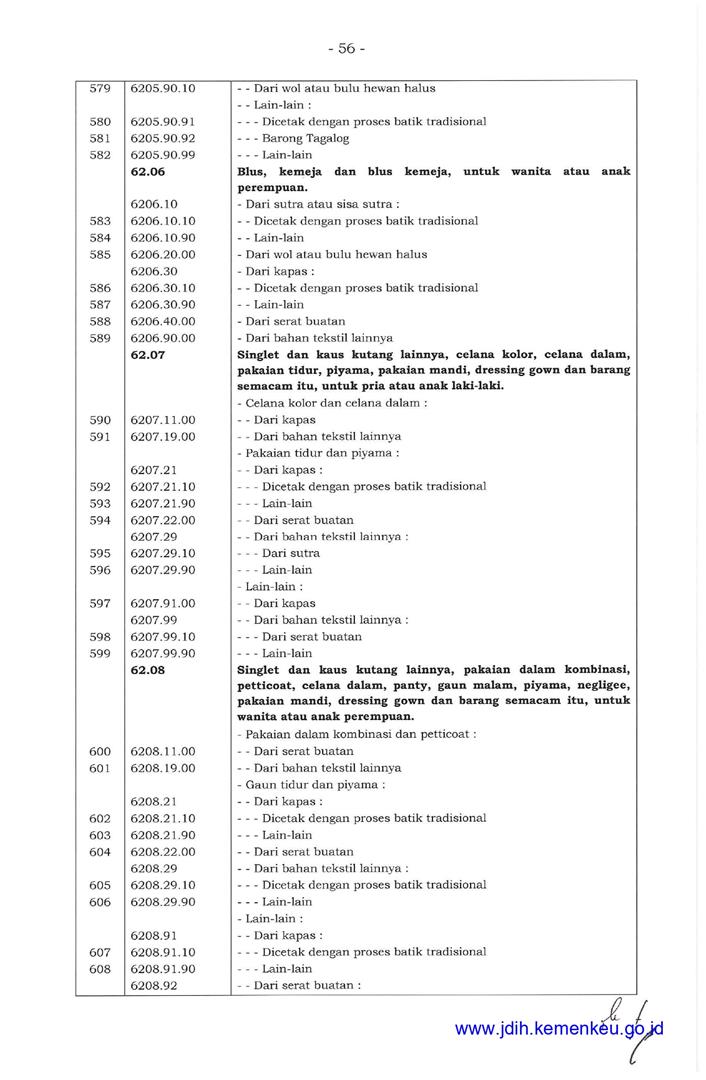 - 56 -

| | | |
|---|---|---|
| 579 | 6205.90.10 | - - Dari wol atau bulu hewan halus |
| | | - - Lain-lain : |
| 580 | 6205.90.91 | - - - Dicetak dengan proses batik tradisional |
| 581 | 6205.90.92 | - - - Barong Tagalog |
| 582 | 6205.90.99 | - - - Lain-lain |
| | **62.06** | **Blus, kemeja dan blus kemeja, untuk wanita atau anak perempuan.** |
| | 6206.10 | - Dari sutra atau sisa sutra : |
| 583 | 6206.10.10 | - - Dicetak dengan proses batik tradisional |
| 584 | 6206.10.90 | - - Lain-lain |
| 585 | 6206.20.00 | - Dari wol atau bulu hewan halus |
| | 6206.30 | - Dari kapas : |
| 586 | 6206.30.10 | - - Dicetak dengan proses batik tradisional |
| 587 | 6206.30.90 | - - Lain-lain |
| 588 | 6206.40.00 | - Dari serat buatan |
| 589 | 6206.90.00 | - Dari bahan tekstil lainnya |
| | **62.07** | **Singlet dan kaus kutang lainnya, celana kolor, celana dalam, pakaian tidur, piyama, pakaian mandi, dressing gown dan barang semacam itu, untuk pria atau anak laki-laki.** |
| | | - Celana kolor dan celana dalam : |
| 590 | 6207.11.00 | - - Dari kapas |
| 591 | 6207.19.00 | - - Dari bahan tekstil lainnya |
| | | - Pakaian tidur dan piyama : |
| | 6207.21 | - - Dari kapas : |
| 592 | 6207.21.10 | - - - Dicetak dengan proses batik tradisional |
| 593 | 6207.21.90 | - - - Lain-lain |
| 594 | 6207.22.00 | - - Dari serat buatan |
| | 6207.29 | - - Dari bahan tekstil lainnya : |
| 595 | 6207.29.10 | - - - Dari sutra |
| 596 | 6207.29.90 | - - - Lain-lain |
| | | - Lain-lain : |
| 597 | 6207.91.00 | - - Dari kapas |
| | 6207.99 | - - Dari bahan tekstil lainnya : |
| 598 | 6207.99.10 | - - - Dari serat buatan |
| 599 | 6207.99.90 | - - - Lain-lain |
| | **62.08** | **Singlet dan kaus kutang lainnya, pakaian dalam kombinasi, petticoat, celana dalam, panty, gaun malam, piyama, negligee, pakaian mandi, dressing gown dan barang semacam itu, untuk wanita atau anak perempuan.** |
| | | - Pakaian dalam kombinasi dan petticoat : |
| 600 | 6208.11.00 | - - Dari serat buatan |
| 601 | 6208.19.00 | - - Dari bahan tekstil lainnya |
| | | - Gaun tidur dan piyama : |
| | 6208.21 | - - Dari kapas : |
| 602 | 6208.21.10 | - - - Dicetak dengan proses batik tradisional |
| 603 | 6208.21.90 | - - - Lain-lain |
| 604 | 6208.22.00 | - - Dari serat buatan |
| | 6208.29 | - - Dari bahan tekstil lainnya : |
| 605 | 6208.29.10 | - - - Dicetak dengan proses batik tradisional |
| 606 | 6208.29.90 | - - - Lain-lain |
| | | - Lain-lain : |
| | 6208.91 | - - Dari kapas : |
| 607 | 6208.91.10 | - - - Dicetak dengan proses batik tradisional |
| 608 | 6208.91.90 | - - - Lain-lain |
| | 6208.92 | - - Dari serat buatan : |

www.jdih.kemenkeu.go.id